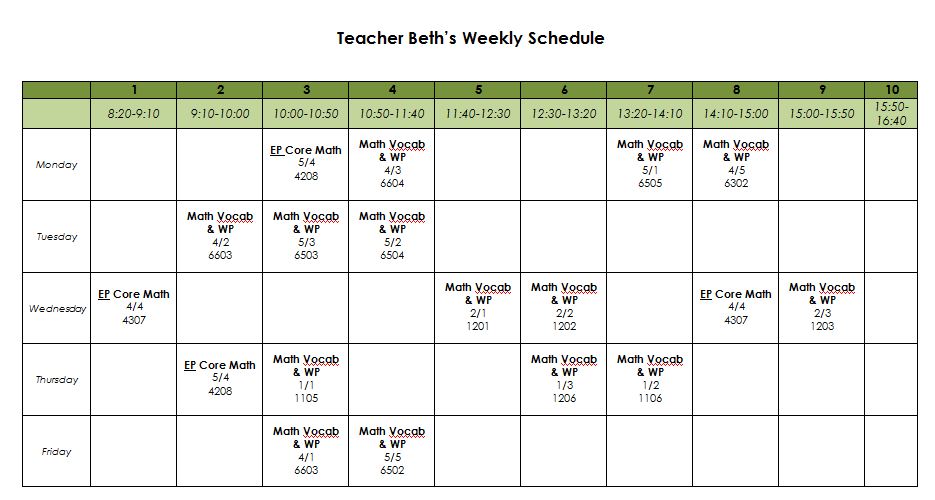 Teacher Beth's Weekly Schedule

| | 1 | 2 | 3 | 4 | 5 | 6 | 7 | 8 | 9 | 10 |
|---|---|---|---|---|---|---|---|---|---|---|
| | 8:20-9:10 | 9:10-10:00 | 10:00-10:50 | 10:50-11:40 | 11:40-12:30 | 12:30-13:20 | 13:20-14:10 | 14:10-15:00 | 15:00-15:50 | 15:50-16:40 |
| Monday | | | EP Core Math 5/4 4208 | Math Vocab & WP 4/3 6604 | | | Math Vocab & WP 5/1 6505 | Math Vocab & WP 4/5 6302 | | |
| Tuesday | | Math Vocab & WP 4/2 6603 | Math Vocab & WP 5/3 6503 | Math Vocab & WP 5/2 6504 | | | | | | |
| Wednesday | EP Core Math 4/4 4307 | | | | Math Vocab & WP 2/1 1201 | Math Vocab & WP 2/2 1202 | | EP Core Math 4/4 4307 | Math Vocab & WP 2/3 1203 | |
| Thursday | | EP Core Math 5/4 4208 | Math Vocab & WP 1/1 1105 | | | Math Vocab & WP 1/3 1206 | Math Vocab & WP 1/2 1106 | | | |
| Friday | | | Math Vocab & WP 4/1 6603 | Math Vocab & WP 5/5 6502 | | | | | | |